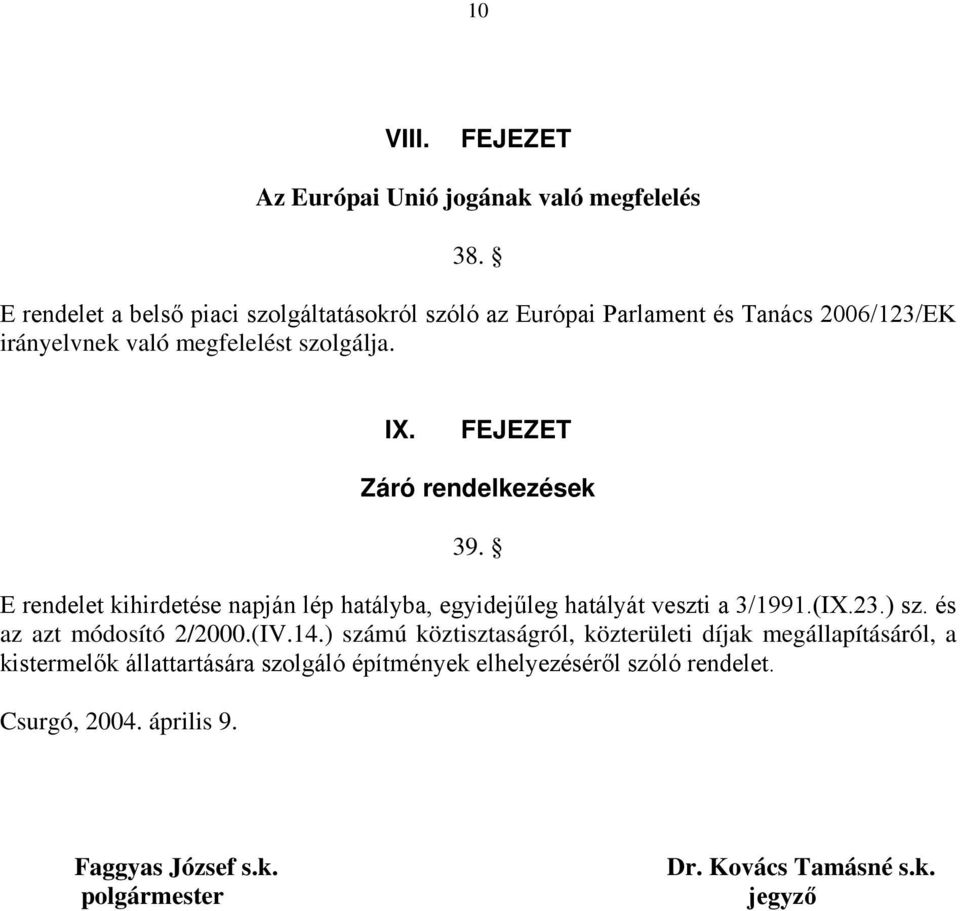 10

VIII. FEJEZET

Az Európai Unió jogának való megfelelés

38. §

E rendelet a belső piaci szolgáltatásokról szóló az Európai Parlament és Tanács 2006/123/EK irányelvnek való megfelelést szolgálja.

IX. FEJEZET

Záró rendelkezések

39. §

E rendelet kihirdetése napján lép hatályba, egyidejűleg hatályát veszti a 3/1991.(IX.23.) sz. és az azt módosító 2/2000.(IV.14.) számú köztisztaságról, közterületi díjak megállapításáról, a kistermelők állattartására szolgáló építmények elhelyezéséről szóló rendelet.

Csurgó, 2004. április 9.

Faggyas József s.k.
polgármester

Dr. Kovács Tamásné s.k.
jegyző